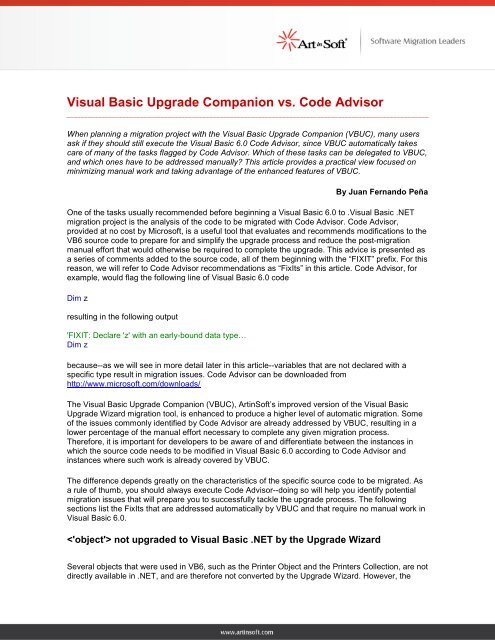 Art in Soft

Software Migration Leaders

Visual Basic Upgrade Companion vs. Code Advisor

When planning a migration project with the Visual Basic Upgrade Companion (VBUC), many users ask if they should still execute the Visual Basic 6.0 Code Advisor, since VBUC automatically takes care of many of the tasks flagged by Code Advisor. Which of these tasks can be delegated to VBUC, and which ones have to be addressed manually? This article provides a practical view focused on minimizing manual work and taking advantage of the enhanced features of VBUC.

By Juan Fernando Peña

One of the tasks usually recommended before beginning a Visual Basic 6.0 to .Visual Basic .NET migration project is the analysis of the code to be migrated with Code Advisor. Code Advisor, provided at no cost by Microsoft, is a useful tool that evaluates and recommends modifications to the VB6 source code to prepare for and simplify the upgrade process and reduce the post-migration manual effort that would otherwise be required to complete the upgrade. This advice is presented as a series of comments added to the source code, all of them beginning with the "FIXIT" prefix. For this reason, we will refer to Code Advisor recommendations as "FixIts" in this article. Code Advisor, for example, would flag the following line of Visual Basic 6.0 code

Dim z

resulting in the following output

'FIXIT: Declare 'z' with an early-bound data type…
Dim z

because--as we will see in more detail later in this article--variables that are not declared with a specific type result in migration issues. Code Advisor can be downloaded from http://www.microsoft.com/downloads/

The Visual Basic Upgrade Companion (VBUC), ArtinSoft's improved version of the Visual Basic Upgrade Wizard migration tool, is enhanced to produce a higher level of automatic migration. Some of the issues commonly identified by Code Advisor are already addressed by VBUC, resulting in a lower percentage of the manual effort necessary to complete any given migration process. Therefore, it is important for developers to be aware of and differentiate between the instances in which the source code needs to be modified in Visual Basic 6.0 according to Code Advisor and instances where such work is already covered by VBUC.

The difference depends greatly on the characteristics of the specific source code to be migrated. As a rule of thumb, you should always execute Code Advisor--doing so will help you identify potential migration issues that will prepare you to successfully tackle the upgrade process. The following sections list the FixIts that are addressed automatically by VBUC and that require no manual work in Visual Basic 6.0.

<'object'> not upgraded to Visual Basic .NET by the Upgrade Wizard

Several objects that were used in VB6, such as the Printer Object and the Printers Collection, are not directly available in .NET, and are therefore not converted by the Upgrade Wizard. However, the

www.artinsoft.com